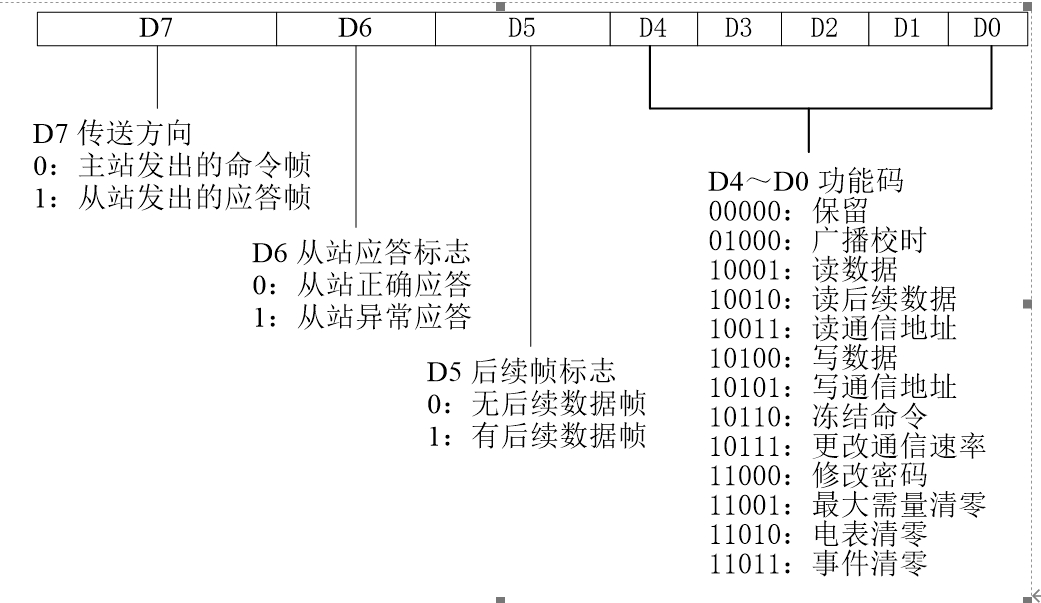 | D7 | D6 | D5 | D4 | D3 | D2 | D1 | D0 |
|---|---|---|---|---|---|---|---|

D7 传送方向
0：主站发出的命令帧
1：从站发出的应答帧

D6 从站应答标志
0：从站正确应答
1：从站异常应答

D5 后续帧标志
0：无后续数据帧
1：有后续数据帧

D4～D0 功能码
00000：保留
01000：广播校时
10001：读数据
10010：读后续数据
10011：读通信地址
10100：写数据
10101：写通信地址
10110：冻结命令
10111：更改通信速率
11000：修改密码
11001：最大需量清零
11010：电表清零
11011：事件清零